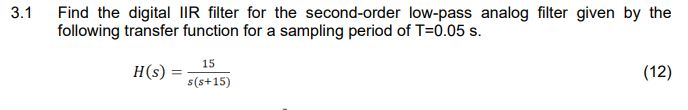 3.1 Find the digital IIR filter for the second-order low-pass analog filter given by the following transfer function for a sampling period of T=0.05 s.

$H(s) = \frac{15}{s(s+15)}$ (12)